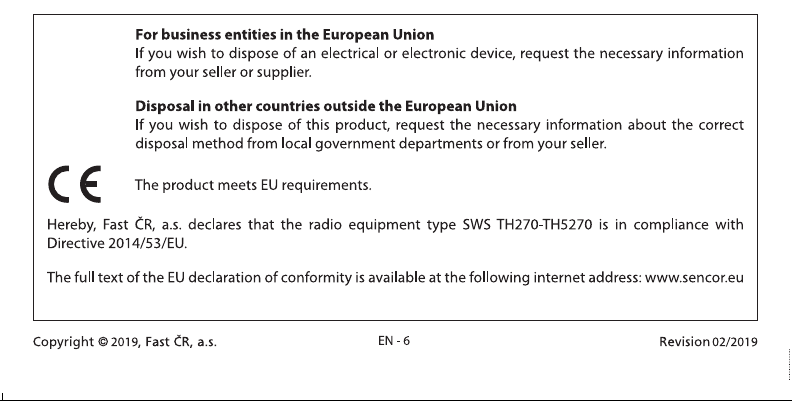 For business entities in the European Union
If you wish to dispose of an electrical or electronic device, request the necessary information from your seller or supplier.

Disposal in other countries outside the European Union
If you wish to dispose of this product, request the necessary information about the correct disposal method from local government departments or from your seller.

CE The product meets EU requirements.

Hereby, Fast ČR, a.s. declares that the radio equipment type SWS TH270-TH5270 is in compliance with Directive 2014/53/EU.

The full text of the EU declaration of conformity is available at the following internet address: www.sencor.eu

Copyright © 2019, Fast ČR, a.s.   EN - 6   Revision 02/2019